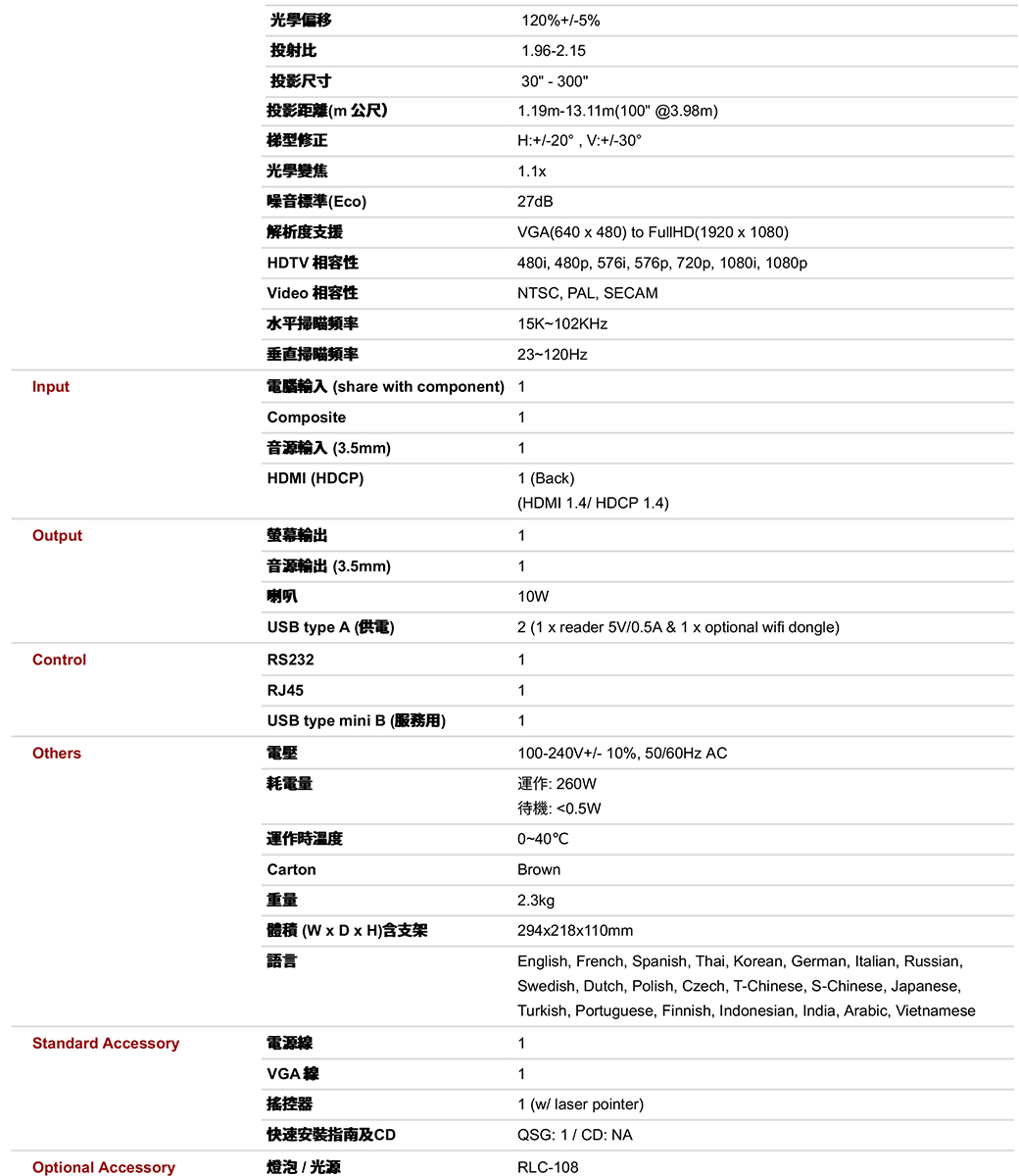 | | | |
|---|---|---|
| | 光學偏移 | 120%+/-5% |
| | 投射比 | 1.96-2.15 |
| | 投影尺寸 | 30" - 300" |
| | 投影距離(m 公尺) | 1.19m-13.11m(100" @3.98m) |
| | 梯型修正 | H:+/-20° , V:+/-30° |
| | 光學變焦 | 1.1x |
| | 噪音標準(Eco) | 27dB |
| | 解析度支援 | VGA(640 x 480) to FullHD(1920 x 1080) |
| | HDTV 相容性 | 480i, 480p, 576i, 576p, 720p, 1080i, 1080p |
| | Video 相容性 | NTSC, PAL, SECAM |
| | 水平掃瞄頻率 | 15K~102KHz |
| | 垂直掃瞄頻率 | 23~120Hz |
| Input | 電腦輸入 (share with component) | 1 |
| | Composite | 1 |
| | 音源輸入 (3.5mm) | 1 |
| | HDMI (HDCP) | 1 (Back) (HDMI 1.4/ HDCP 1.4) |
| Output | 螢幕輸出 | 1 |
| | 音源輸出 (3.5mm) | 1 |
| | 喇叭 | 10W |
| | USB type A (供電) | 2 (1 x reader 5V/0.5A & 1 x optional wifi dongle) |
| Control | RS232 | 1 |
| | RJ45 | 1 |
| | USB type mini B (服務用) | 1 |
| Others | 電壓 | 100-240V+/- 10%, 50/60Hz AC |
| | 耗電量 | 運作: 260W 待機: <0.5W |
| | 運作時溫度 | 0~40°C |
| | Carton | Brown |
| | 重量 | 2.3kg |
| | 體積 (W x D x H)含支架 | 294x218x110mm |
| | 語言 | English, French, Spanish, Thai, Korean, German, Italian, Russian, Swedish, Dutch, Polish, Czech, T-Chinese, S-Chinese, Japanese, Turkish, Portuguese, Finnish, Indonesian, India, Arabic, Vietnamese |
| Standard Accessory | 電源線 | 1 |
| | VGA 線 | 1 |
| | 搖控器 | 1 (w/ laser pointer) |
| | 快速安裝指南及CD | QSG: 1 / CD: NA |
| Optional Accessory | 燈泡 / 光源 | RLC-108 |